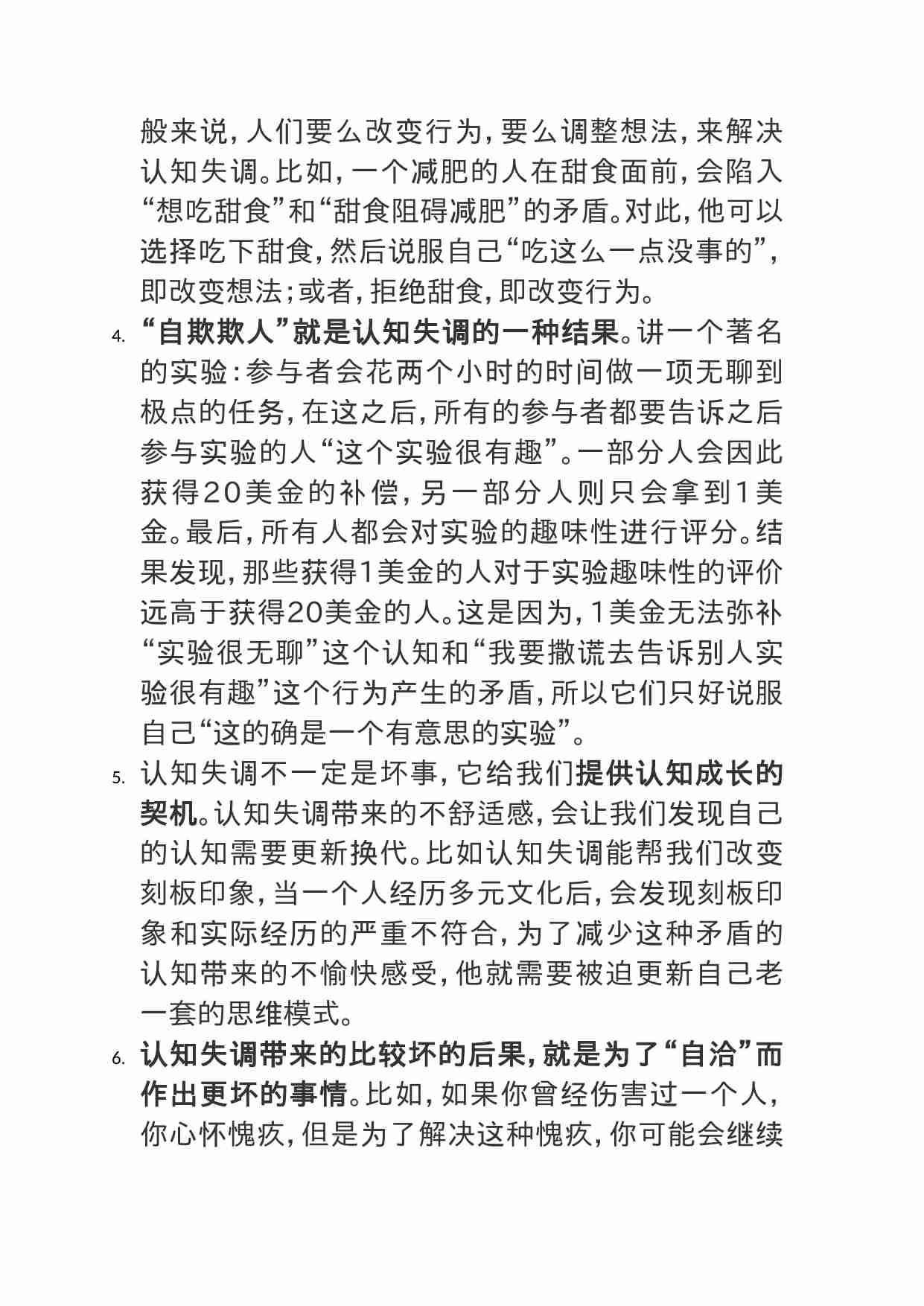 般来说，人们要么改变行为，要么调整想法，来解决认知失调。比如，一个减肥的人在甜食面前，会陷入“想吃甜食”和“甜食阻碍减肥”的矛盾。对此，他可以选择吃下甜食，然后说服自己“吃这么一点没事的”，即改变想法；或者，拒绝甜食，即改变行为。

4. “自欺欺人”就是认知失调的一种结果。讲一个著名的实验：参与者会花两个小时的时间做一项无聊到极点的任务，在这之后，所有的参与者都要告诉之后参与实验的人“这个实验很有趣”。一部分人会因此获得20美金的补偿，另一部分人则只会拿到1美金。最后，所有人都会对实验的趣味性进行评分。结果发现，那些获得1美金的人对于实验趣味性的评价远高于获得20美金的人。这是因为，1美金无法弥补“实验很无聊”这个认知和“我要撒谎去告诉别人实验很有趣”这个行为产生的矛盾，所以它们只好说服自己“这的确是一个有意思的实验”。

5. 认知失调不一定是坏事，它给我们提供认知成长的契机。认知失调带来的不舒适感，会让我们发现自己的认知需要更新换代。比如认知失调能帮我们改变刻板印象，当一个人经历多元文化后，会发现刻板印象和实际经历的严重不符合，为了减少这种矛盾的认知带来的不愉快感受，他就需要被迫更新自己老一套的思维模式。

6. 认知失调带来的比较坏的后果，就是为了“自洽”而作出更坏的事情。比如，如果你曾经伤害过一个人，你心怀愧疚，但是为了解决这种愧疚，你可能会继续